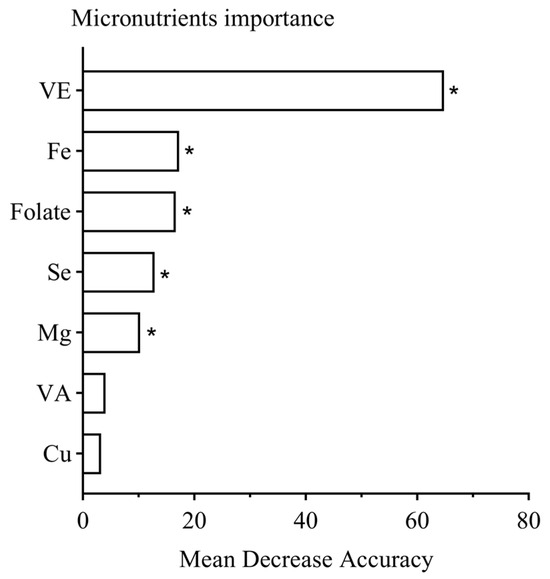 Micronutrients importance

VE *
Fe *
Folate *
Se *
Mg *
VA
Cu

0 20 40 60 80

Mean Decrease Accuracy